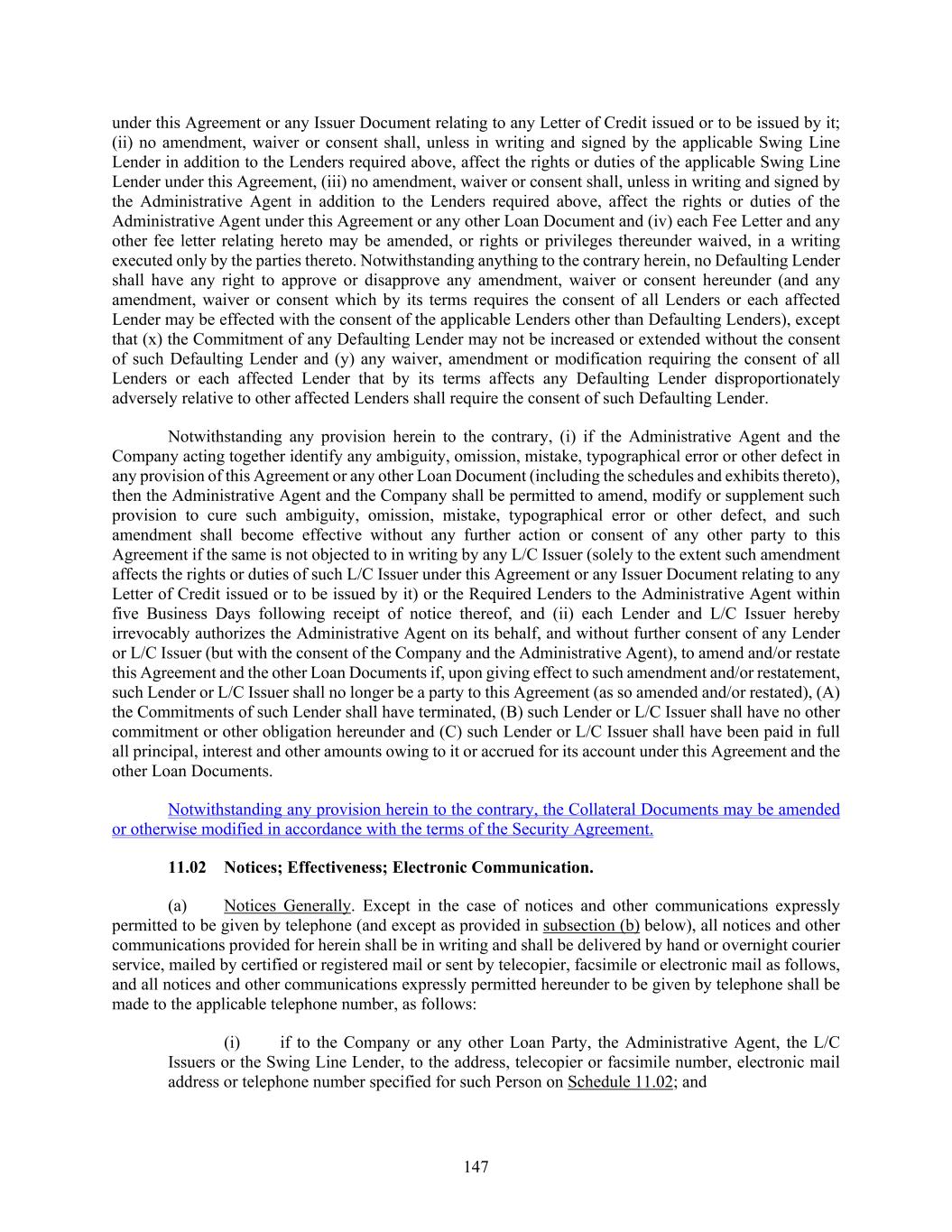 under this Agreement or any Issuer Document relating to any Letter of Credit issued or to be issued by it; (ii) no amendment, waiver or consent shall, unless in writing and signed by the applicable Swing Line Lender in addition to the Lenders required above, affect the rights or duties of the applicable Swing Line Lender under this Agreement, (iii) no amendment, waiver or consent shall, unless in writing and signed by the Administrative Agent in addition to the Lenders required above, affect the rights or duties of the Administrative Agent under this Agreement or any other Loan Document and (iv) each Fee Letter and any other fee letter relating hereto may be amended, or rights or privileges thereunder waived, in a writing executed only by the parties thereto. Notwithstanding anything to the contrary herein, no Defaulting Lender shall have any right to approve or disapprove any amendment, waiver or consent hereunder (and any amendment, waiver or consent which by its terms requires the consent of all Lenders or each affected Lender may be effected with the consent of the applicable Lenders other than Defaulting Lenders), except that (x) the Commitment of any Defaulting Lender may not be increased or extended without the consent of such Defaulting Lender and (y) any waiver, amendment or modification requiring the consent of all Lenders or each affected Lender that by its terms affects any Defaulting Lender disproportionately adversely relative to other affected Lenders shall require the consent of such Defaulting Lender.

Notwithstanding any provision herein to the contrary, (i) if the Administrative Agent and the Company acting together identify any ambiguity, omission, mistake, typographical error or other defect in any provision of this Agreement or any other Loan Document (including the schedules and exhibits thereto), then the Administrative Agent and the Company shall be permitted to amend, modify or supplement such provision to cure such ambiguity, omission, mistake, typographical error or other defect, and such amendment shall become effective without any further action or consent of any other party to this Agreement if the same is not objected to in writing by any L/C Issuer (solely to the extent such amendment affects the rights or duties of such L/C Issuer under this Agreement or any Issuer Document relating to any Letter of Credit issued or to be issued by it) or the Required Lenders to the Administrative Agent within five Business Days following receipt of notice thereof, and (ii) each Lender and L/C Issuer hereby irrevocably authorizes the Administrative Agent on its behalf, and without further consent of any Lender or L/C Issuer (but with the consent of the Company and the Administrative Agent), to amend and/or restate this Agreement and the other Loan Documents if, upon giving effect to such amendment and/or restatement, such Lender or L/C Issuer shall no longer be a party to this Agreement (as so amended and/or restated), (A) the Commitments of such Lender shall have terminated, (B) such Lender or L/C Issuer shall have no other commitment or other obligation hereunder and (C) such Lender or L/C Issuer shall have been paid in full all principal, interest and other amounts owing to it or accrued for its account under this Agreement and the other Loan Documents.

Notwithstanding any provision herein to the contrary, the Collateral Documents may be amended or otherwise modified in accordance with the terms of the Security Agreement.

11.02 Notices; Effectiveness; Electronic Communication.

(a) Notices Generally. Except in the case of notices and other communications expressly permitted to be given by telephone (and except as provided in subsection (b) below), all notices and other communications provided for herein shall be in writing and shall be delivered by hand or overnight courier service, mailed by certified or registered mail or sent by telecopier, facsimile or electronic mail as follows, and all notices and other communications expressly permitted hereunder to be given by telephone shall be made to the applicable telephone number, as follows:

(i) if to the Company or any other Loan Party, the Administrative Agent, the L/C Issuers or the Swing Line Lender, to the address, telecopier or facsimile number, electronic mail address or telephone number specified for such Person on Schedule 11.02; and

147